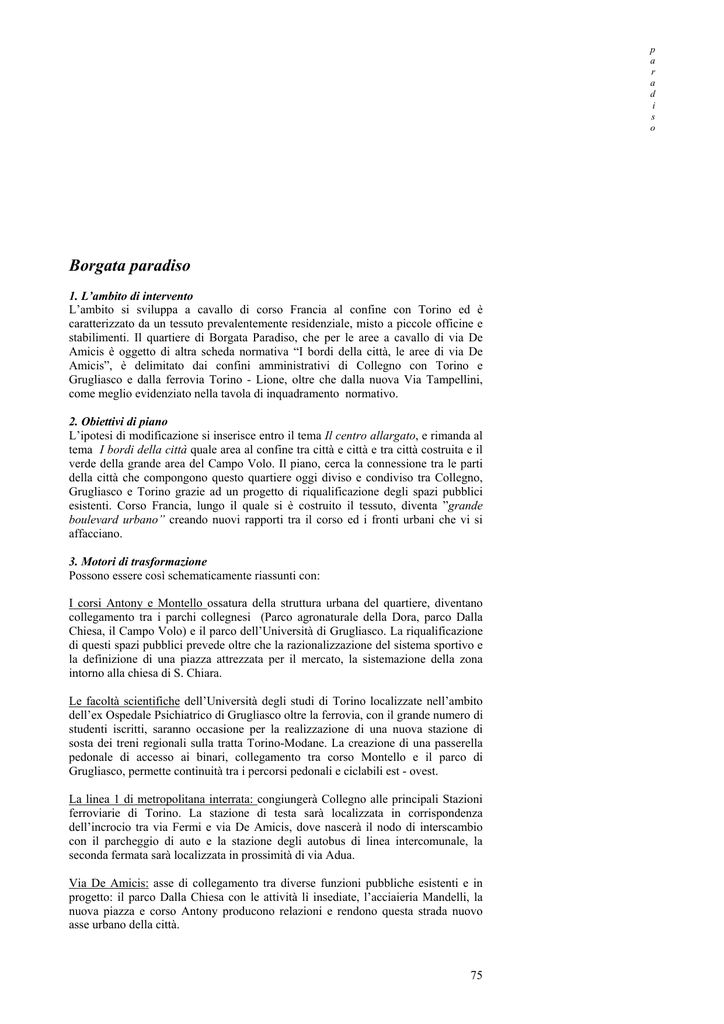 p
a
r
a
d
i
s
o

Borgata paradiso

1. L'ambito di intervento
L'ambito si sviluppa a cavallo di corso Francia al confine con Torino ed è caratterizzato da un tessuto prevalentemente residenziale, misto a piccole officine e stabilimenti. Il quartiere di Borgata Paradiso, che per le aree a cavallo di via De Amicis è oggetto di altra scheda normativa "I bordi della città, le aree di via De Amicis", è delimitato dai confini amministrativi di Collegno con Torino e Grugliasco e dalla ferrovia Torino - Lione, oltre che dalla nuova Via Tampellini, come meglio evidenziato nella tavola di inquadramento normativo.

2. Obiettivi di piano
L'ipotesi di modificazione si inserisce entro il tema Il centro allargato, e rimanda al tema I bordi della città quale area al confine tra città e città e tra città costruita e il verde della grande area del Campo Volo. Il piano, cerca la connessione tra le parti della città che compongono questo quartiere oggi diviso e condiviso tra Collegno, Grugliasco e Torino grazie ad un progetto di riqualificazione degli spazi pubblici esistenti. Corso Francia, lungo il quale si è costruito il tessuto, diventa "grande boulevard urbano" creando nuovi rapporti tra il corso ed i fronti urbani che vi si affacciano.

3. Motori di trasformazione
Possono essere così schematicamente riassunti con:

I corsi Antony e Montello ossatura della struttura urbana del quartiere, diventano collegamento tra i parchi collegnesi (Parco agronaturale della Dora, parco Dalla Chiesa, il Campo Volo) e il parco dell'Università di Grugliasco. La riqualificazione di questi spazi pubblici prevede oltre che la razionalizzazione del sistema sportivo e la definizione di una piazza attrezzata per il mercato, la sistemazione della zona intorno alla chiesa di S. Chiara.

Le facoltà scientifiche dell'Università degli studi di Torino localizzate nell'ambito dell'ex Ospedale Psichiatrico di Grugliasco oltre la ferrovia, con il grande numero di studenti iscritti, saranno occasione per la realizzazione di una nuova stazione di sosta dei treni regionali sulla tratta Torino-Modane. La creazione di una passerella pedonale di accesso ai binari, collegamento tra corso Montello e il parco di Grugliasco, permette continuità tra i percorsi pedonali e ciclabili est - ovest.

La linea 1 di metropolitana interrata: congiungerà Collegno alle principali Stazioni ferroviarie di Torino. La stazione di testa sarà localizzata in corrispondenza dell'incrocio tra via Fermi e via De Amicis, dove nascerà il nodo di interscambio con il parcheggio di auto e la stazione degli autobus di linea intercomunale, la seconda fermata sarà localizzata in prossimità di via Adua.

Via De Amicis: asse di collegamento tra diverse funzioni pubbliche esistenti e in progetto: il parco Dalla Chiesa con le attività lì insediate, l'acciaieria Mandelli, la nuova piazza e corso Antony producono relazioni e rendono questa strada nuovo asse urbano della città.

75